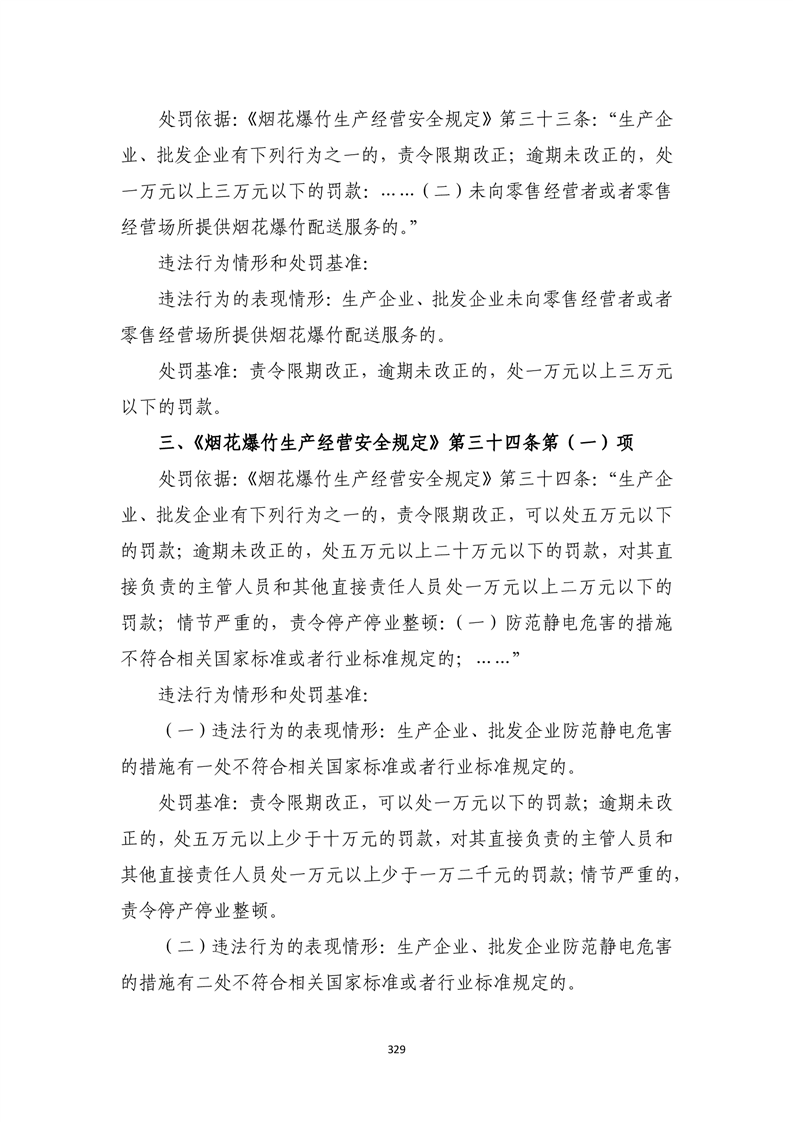 处罚依据:《烟花爆竹生产经营安全规定》第三十三条:“生产企业、批发企业有下列行为之一的,责令限期改正;逾期未改正的,处一万元以上三万元以下的罚款:……(二)未向零售经营者或者零售经营场所提供烟花爆竹配送服务的。”

违法行为情形和处罚基准:

违法行为的表现情形:生产企业、批发企业未向零售经营者或者零售经营场所提供烟花爆竹配送服务的。

处罚基准:责令限期改正,逾期未改正的,处一万元以上三万元以下的罚款。

三、《烟花爆竹生产经营安全规定》第三十四条第(一)项

处罚依据:《烟花爆竹生产经营安全规定》第三十四条:“生产企业、批发企业有下列行为之一的,责令限期改正,可以处五万元以下的罚款;逾期未改正的,处五万元以上二十万元以下的罚款,对其直接负责的主管人员和其他直接责任人员处一万元以上二万元以下的罚款;情节严重的,责令停产停业整顿:(一)防范静电危害的措施不符合相关国家标准或者行业标准规定的;……”

违法行为情形和处罚基准:

(一)违法行为的表现情形:生产企业、批发企业防范静电危害的措施有一处不符合相关国家标准或者行业标准规定的。

处罚基准:责令限期改正,可以处一万元以下的罚款;逾期未改正的,处五万元以上少于十万元的罚款,对其直接负责的主管人员和其他直接责任人员处一万元以上少于一万二千元的罚款;情节严重的,责令停产停业整顿。

(二)违法行为的表现情形:生产企业、批发企业防范静电危害的措施有二处不符合相关国家标准或者行业标准规定的。

329